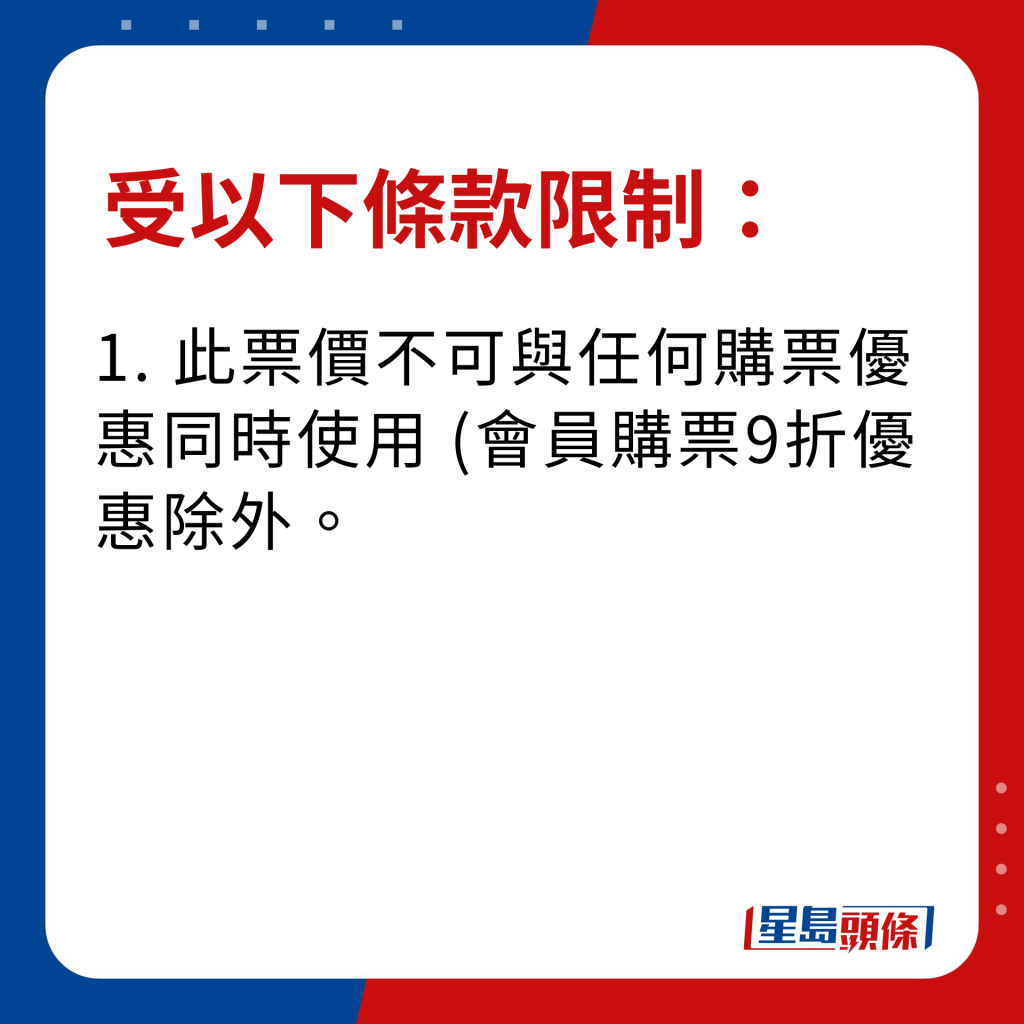 受以下條款限制：

1. 此票價不可與任何購票優惠同時使用 (會員購票9折優惠除外。

星島頭條